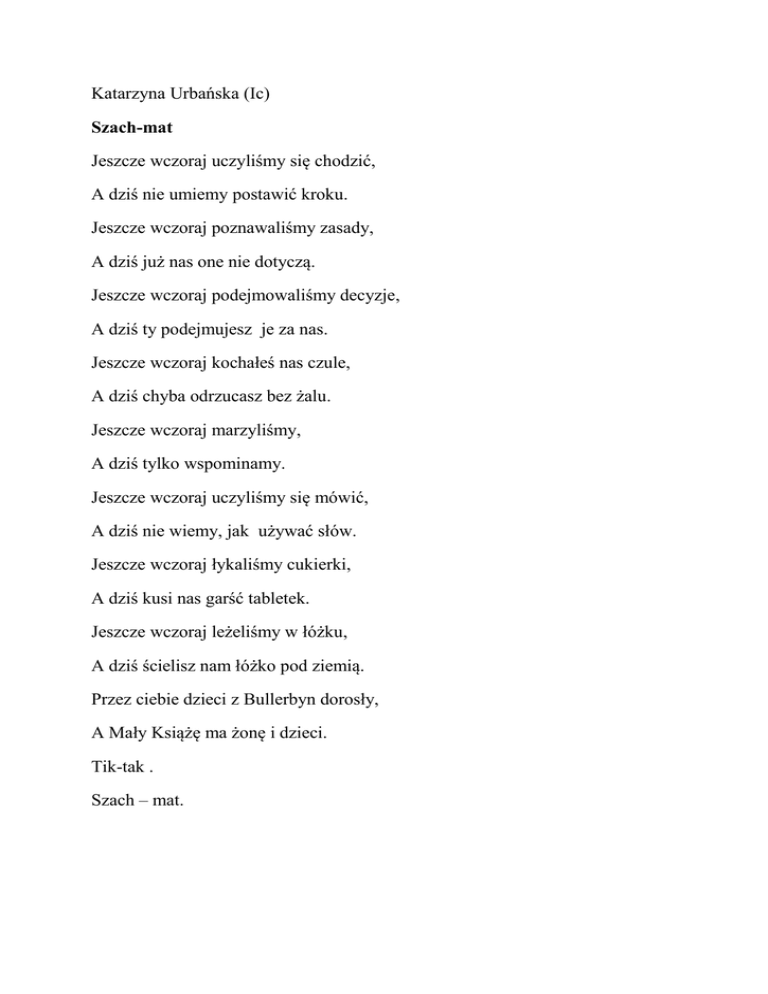 Katarzyna Urbańska (Ic)

Szach-mat

Jeszcze wczoraj uczyliśmy się chodzić,

A dziś nie umiemy postawić kroku.

Jeszcze wczoraj poznawaliśmy zasady,

A dziś już nas one nie dotyczą.

Jeszcze wczoraj podejmowaliśmy decyzje,

A dziś ty podejmujesz je za nas.

Jeszcze wczoraj kochałeś nas czule,

A dziś chyba odrzucasz bez żalu.

Jeszcze wczoraj marzyliśmy,

A dziś tylko wspominamy.

Jeszcze wczoraj uczyliśmy się mówić,

A dziś nie wiemy, jak używać słów.

Jeszcze wczoraj łykaliśmy cukierki,

A dziś kusi nas garść tabletek.

Jeszcze wczoraj leżeliśmy w łóżku,

A dziś ścielisz nam łóżko pod ziemią.

Przez ciebie dzieci z Bullerbyn dorosły,

A Mały Książę ma żonę i dzieci.

Tik-tak .

Szach – mat.